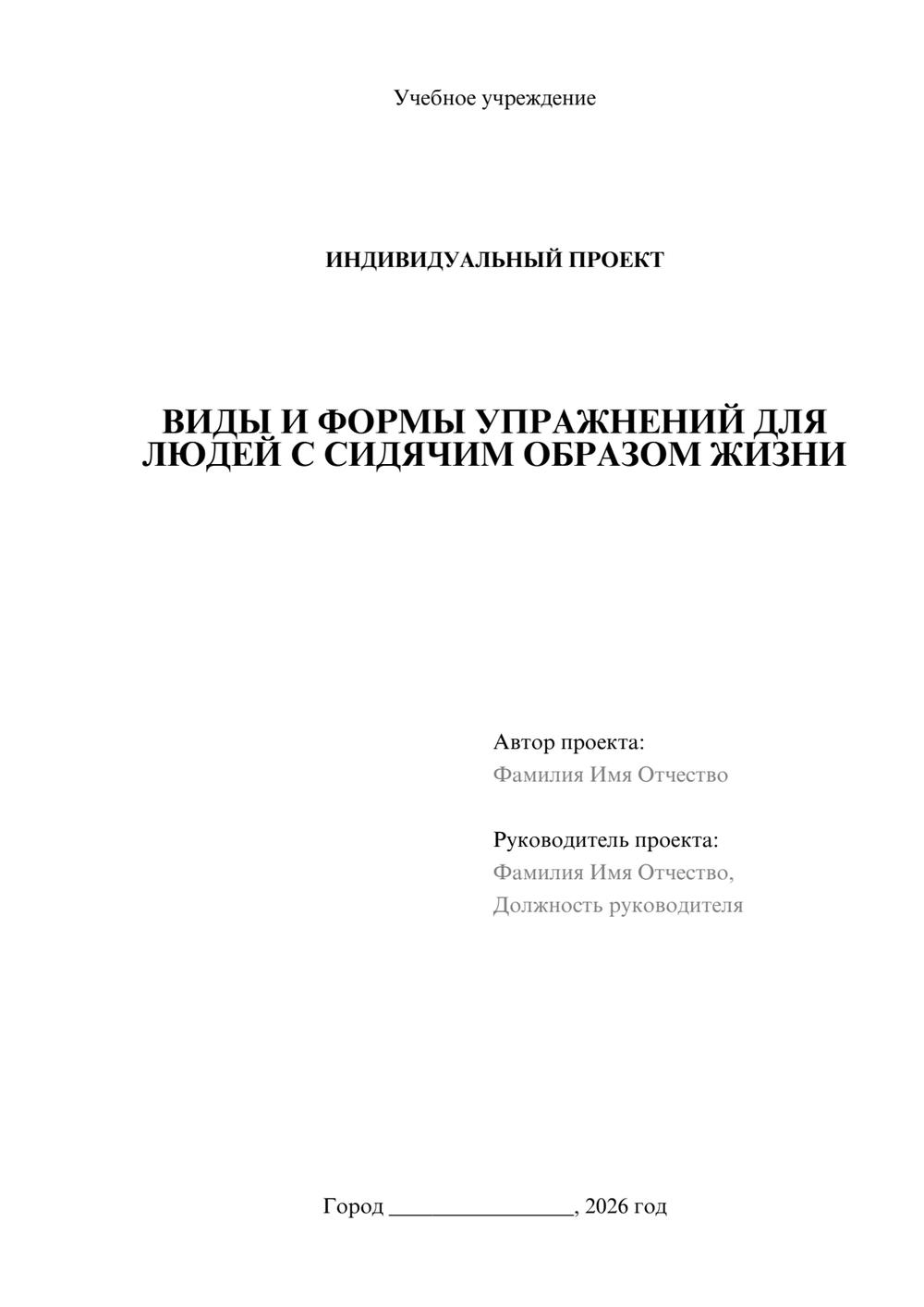 Учебное учреждение

ИНДИВИДУАЛЬНЫЙ ПРОЕКТ

ВИДЫ И ФОРМЫ УПРАЖНЕНИЙ ДЛЯ ЛЮДЕЙ С СИДЯЧИМ ОБРАЗОМ ЖИЗНИ

Автор проекта:
Фамилия Имя Отчество

Руководитель проекта:
Фамилия Имя Отчество,
Должность руководителя

Город ________________, 2026 год